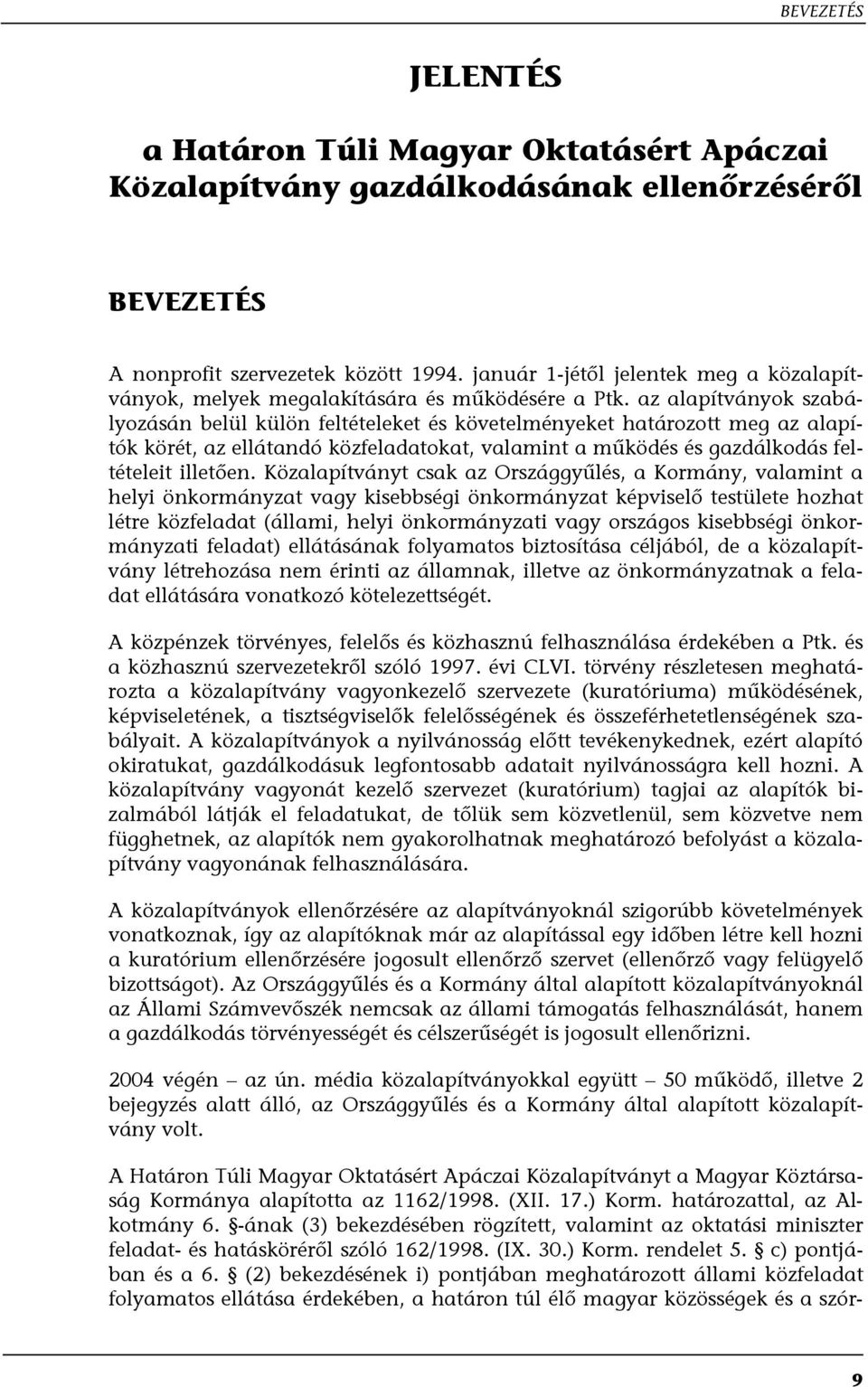 BEVEZETÉS

JELENTÉS

a Határon Túli Magyar Oktatásért Apáczai Közalapítvány gazdálkodásának ellenőrzéséről

BEVEZETÉS

A nonprofit szervezetek között 1994. január 1-jétől jelentek meg a közalapítványok, melyek megalakítására és működésére a Ptk. az alapítványok szabályozásán belül külön feltételeket és követelményeket határozott meg az alapítók körét, az ellátandó közfeladatokat, valamint a működés és gazdálkodás feltételeit illetően. Közalapítványt csak az Országgyűlés, a Kormány, valamint a helyi önkormányzat vagy kisebbségi önkormányzat képviselő testülete hozhat létre közfeladat (állami, helyi önkormányzati vagy országos kisebbségi önkormányzati feladat) ellátásának folyamatos biztosítása céljából, de a közalapítvány létrehozása nem érinti az államnak, illetve az önkormányzatnak a feladat ellátására vonatkozó kötelezettségét.

A közpénzek törvényes, felelős és közhasznú felhasználása érdekében a Ptk. és a közhasznú szervezetekről szóló 1997. évi CLVI. törvény részletesen meghatározta a közalapítvány vagyonkezelő szervezete (kuratóriuma) működésének, képviseletének, a tisztségviselők felelősségének és összeférhetetlenségének szabályait. A közalapítványok a nyilvánosság előtt tevékenykednek, ezért alapító okiratukat, gazdálkodásuk legfontosabb adatait nyilvánosságra kell hozni. A közalapítvány vagyonát kezelő szervezet (kuratórium) tagjai az alapítók bizalmából látják el feladatukat, de tőlük sem közvetlenül, sem közvetve nem függhetnek, az alapítók nem gyakorolhatnak meghatározó befolyást a közalapítvány vagyonának felhasználására.

A közalapítványok ellenőrzésére az alapítványoknál szigorúbb követelmények vonatkoznak, így az alapítóknak már az alapítással egy időben létre kell hozni a kuratórium ellenőrzésére jogosult ellenőrző szervet (ellenőrző vagy felügyelő bizottságot). Az Országgyűlés és a Kormány által alapított közalapítványoknál az Állami Számvevőszék nemcsak az állami támogatás felhasználását, hanem a gazdálkodás törvényességét és célszerűségét is jogosult ellenőrizni.

2004 végén – az ún. média közalapítványokkal együtt – 50 működő, illetve 2 bejegyzés alatt álló, az Országgyűlés és a Kormány által alapított közalapítvány volt.

A Határon Túli Magyar Oktatásért Apáczai Közalapítványt a Magyar Köztársaság Kormánya alapította az 1162/1998. (XII. 17.) Korm. határozattal, az Alkotmány 6. §-ának (3) bekezdésében rögzített, valamint az oktatási miniszter feladat- és hatásköréről szóló 162/1998. (IX. 30.) Korm. rendelet 5. § c) pontjában és a 6. § (2) bekezdésének i) pontjában meghatározott állami közfeladat folyamatos ellátása érdekében, a határon túl élő magyar közösségek és a szór-

9